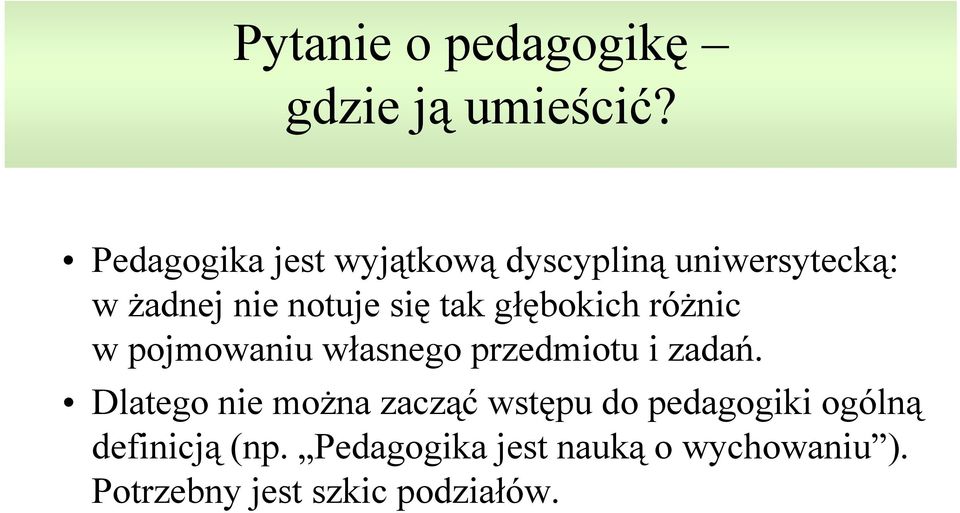 Pytanie o pedagogikę – gdzie ją umieścić?

• Pedagogika jest wyjątkową dyscypliną uniwersytecką: w żadnej nie notuje się tak głębokich różnic w pojmowaniu własnego przedmiotu i zadań.

• Dlatego nie można zacząć wstępu do pedagogiki ogólną definicją (np. „Pedagogika jest nauką o wychowaniu”). Potrzebny jest szkic podziałów.